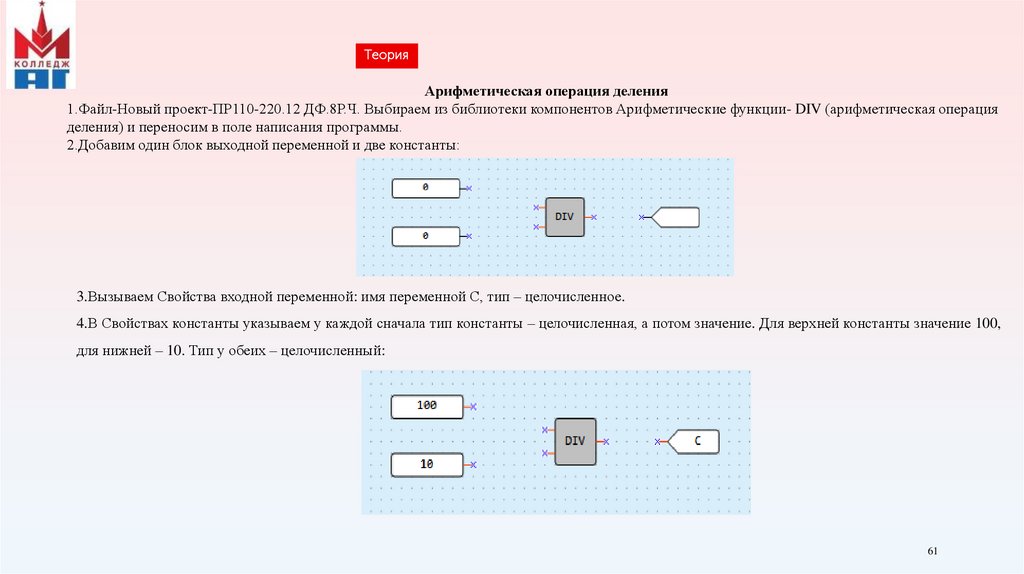 КОЛЛЕДЖ АГ

Теория

Арифметическая операция деления

1.Файл-Новый проект-ПР110-220.12 ДФ.8Р.Ч. Выбираем из библиотеки компонентов Арифметические функции- DIV (арифметическая операция деления) и переносим в поле написания программы.

2.Добавим один блок выходной переменной и две константы:

0

0

DIV

3.Вызываем Свойства входной переменной: имя переменной С, тип – целочисленное.

4.В Свойствах константы указываем у каждой сначала тип константы – целочисленная, а потом значение. Для верхней константы значение 100, для нижней – 10. Тип у обеих – целочисленный:

100

10

DIV

C

61